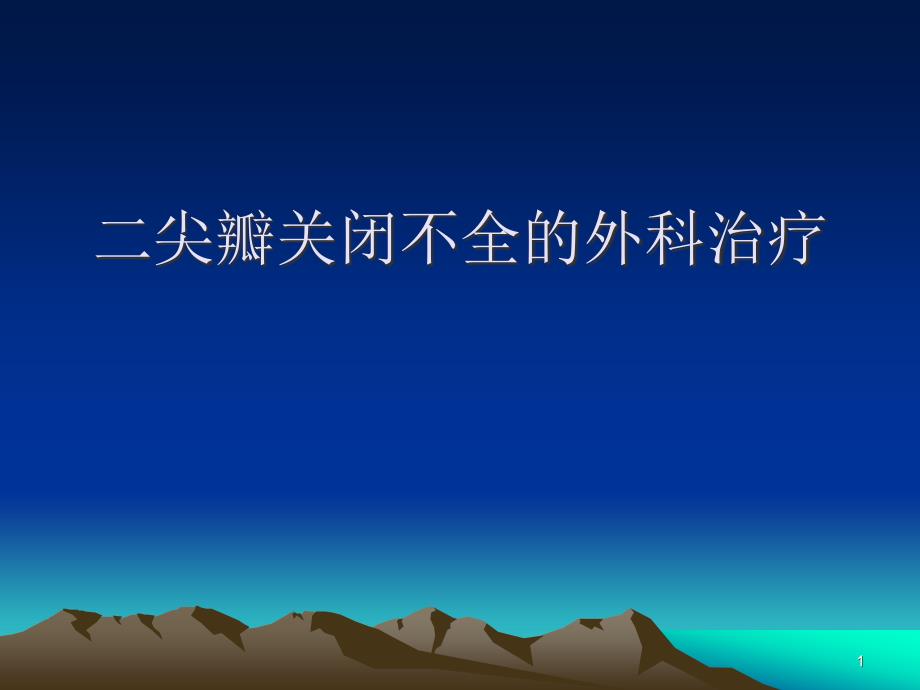 二尖瓣关闭不全的外科治疗

1